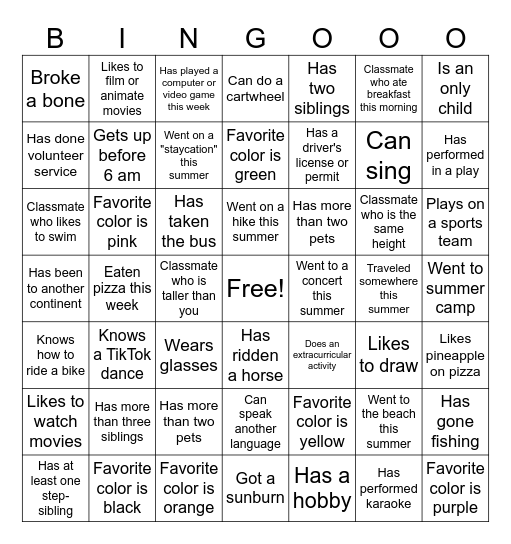 | B | I | N | G | O | O | O |
|---|---|---|---|---|---|---|
| Broke a bone | Likes to film or animate movies | Has played a computer or video game this week | Can do a cartwheel | Has two siblings | Classmate who ate breakfast this morning | Is an only child |
| Has done volunteer service | Gets up before 6 am | Went on a "staycation" this summer | Favorite color is green | Has a driver's license or permit | Can sing | Has performed in a play |
| Classmate who likes to swim | Favorite color is pink | Has taken the bus | Went on a hike this summer | Has more than two pets | Classmate who is the same height | Plays on a sports team |
| Has been to another continent | Eaten pizza this week | Classmate who is taller than you | Free! | Went to a concert this summer | Traveled somewhere this summer | Went to summer camp |
| Knows how to ride a bike | Knows a TikTok dance | Wears glasses | Has ridden a horse | Does an extracurricular activity | Likes to draw | Likes pineapple on pizza |
| Likes to watch movies | Has more than three siblings | Has more than two pets | Can speak another language | Favorite color is yellow | Went to the beach this summer | Has gone fishing |
| Has at least one step-sibling | Favorite color is black | Favorite color is orange | Got a sunburn | Has a hobby | Has performed karaoke | Favorite color is purple |